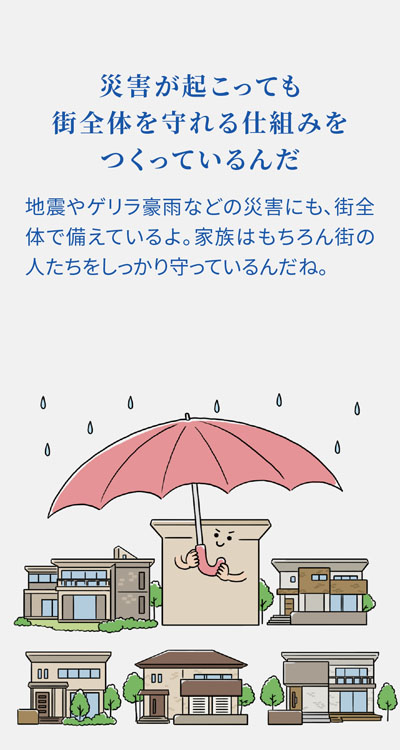 災害が起こっても
街全体を守れる仕組みを
つくっているんだ

地震やゲリラ豪雨などの災害にも、街全体で備えているよ。家族はもちろん街の人たちをしっかり守っているんだね。